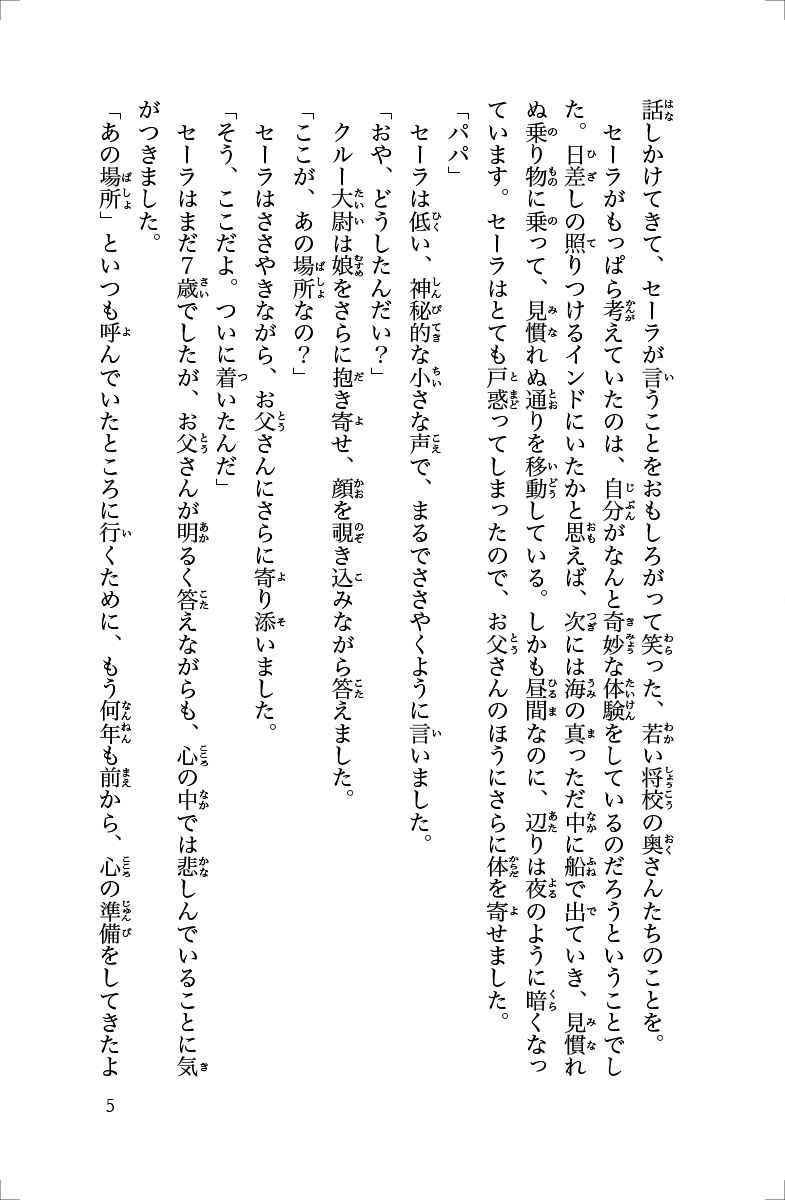 話しかけてきて、セーラが言うことをおもしろがって笑った、若い将校の奥さんたちのことを。
セーラがもっぱら考えていたのは、自分がなんと奇妙な体験をしているのだろうということでした。日差しの照りつけるインドにいたかと思えば、次には海の真っただ中に船で出ていき、見慣れぬ乗り物に乗って、見慣れぬ通りを移動している。しかも昼間なのに、辺りは夜のように暗くなっています。セーラはとても戸惑ってしまったので、お父さんのほうにさらに体を寄せました。
「パパ」
セーラは低い、神秘的な小さな声で、まるでささやくように言いました。
「おや、どうしたんだい？」
クルー大尉は娘をさらに抱き寄せ、顔を覗き込みながら答えました。
「ここが、あの場所なの？」
セーラはささやきながら、お父さんにさらに寄り添いました。
「そう、ここだよ。ついに着いたんだ」
セーラはまだ7歳でしたが、お父さんが明るく答えながらも、心の中では悲しんでいることに気がつきました。
「あの場所」といつも呼んでいたところに行くために、もう何年も前から、心の準備をしてきたよ

5